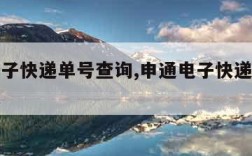 子快递单号查询,申通电子快递